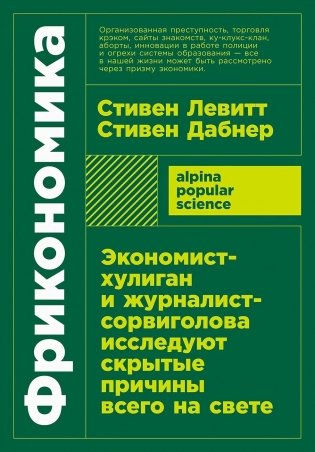 Фрикономика

Организованная преступность, торговля крэком, сайты знакомств, ку-клукс-клан, аборты, инновации в работе полиции и огрехи системы образования — все в нашей жизни может быть рассмотрено через призму экономики.

Стивен Левитт
Стивен Дабнер

alpina popular science

Экономист-хулиган и журналист-сорвиголова исследуют скрытые причины всего на свете